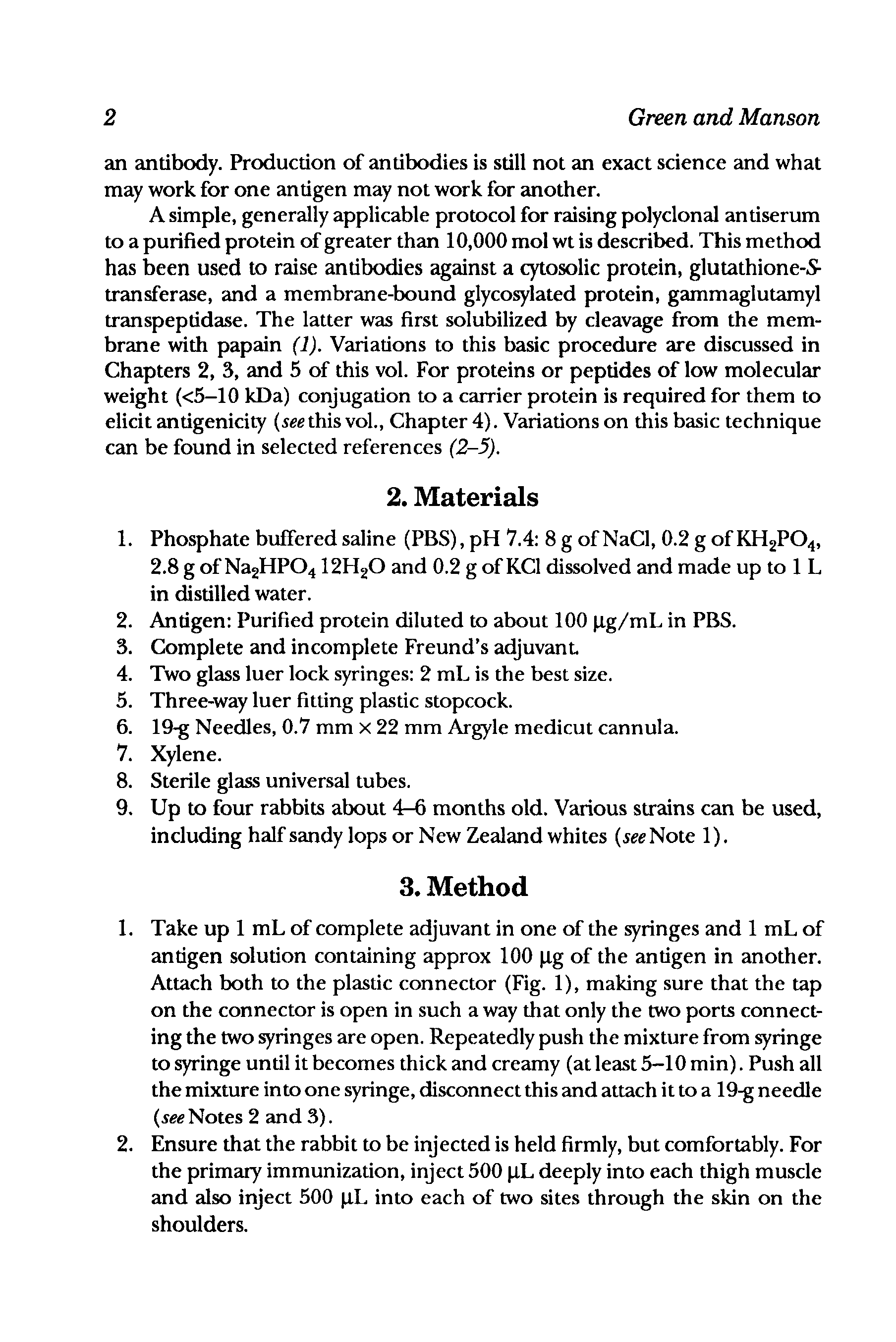 2 Green and Manson

an antibody. Production of antibodies is still not an exact science and what may work for one antigen may not work for another.

A simple, generally applicable protocol for raising polyclonal antiserum to a purified protein of greater than 10,000 mol wt is described. This method has been used to raise antibodies against a cytosolic protein, glutathione-S-transferase, and a membrane-bound glycosylated protein, gammaglutamyl transpeptidase. The latter was first solubilized by cleavage from the membrane with papain (1). Variations to this basic procedure are discussed in Chapters 2, 3, and 5 of this vol. For proteins or peptides of low molecular weight (<5–10 kDa) conjugation to a carrier protein is required for them to elicit antigenicity (see this vol., Chapter 4). Variations on this basic technique can be found in selected references (2–5).

2. Materials

1. Phosphate buffered saline (PBS), pH 7.4: 8 g of NaCl, 0.2 g of $KH_2PO_4$, 2.8 g of $Na_2HPO_4$ $12H_2O$ and 0.2 g of KCl dissolved and made up to 1 L in distilled water.
2. Antigen: Purified protein diluted to about 100 µg/mL in PBS.
3. Complete and incomplete Freund's adjuvant.
4. Two glass luer lock syringes: 2 mL is the best size.
5. Three-way luer fitting plastic stopcock.
6. 19-g Needles, 0.7 mm × 22 mm Argyle medicut cannula.
7. Xylene.
8. Sterile glass universal tubes.
9. Up to four rabbits about 4–6 months old. Various strains can be used, including half sandy lops or New Zealand whites (see Note 1).

3. Method

1. Take up 1 mL of complete adjuvant in one of the syringes and 1 mL of antigen solution containing approx 100 µg of the antigen in another. Attach both to the plastic connector (Fig. 1), making sure that the tap on the connector is open in such a way that only the two ports connecting the two syringes are open. Repeatedly push the mixture from syringe to syringe until it becomes thick and creamy (at least 5–10 min). Push all the mixture into one syringe, disconnect this and attach it to a 19-g needle (see Notes 2 and 3).
2. Ensure that the rabbit to be injected is held firmly, but comfortably. For the primary immunization, inject 500 µL deeply into each thigh muscle and also inject 500 µL into each of two sites through the skin on the shoulders.